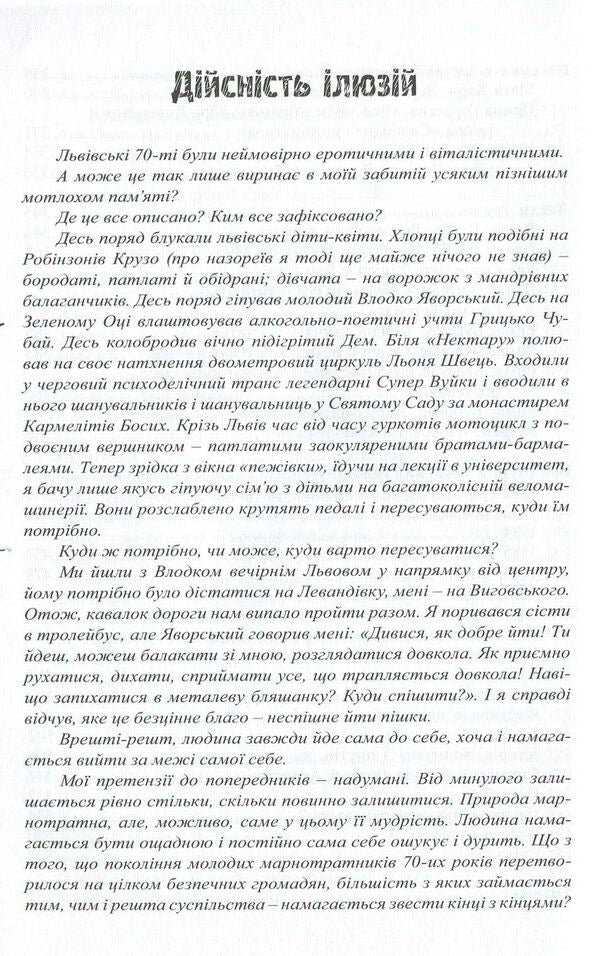 Дійсність ілюзій

Львівські 70-ті були неймовірно еротичними і віталістичними. А може це так лише виринає в моїй забитій усяким пізнішим мотлохом пам'яті?

Де це все описано? Ким все зафіксовано?

Десь поряд блукали львівські діти-квіти. Хлопці були подібні на Робінзонів Крузо (про назореїв я тоді ще майже нічого не знав) – бородаті, патлаті й обідрані; дівчата – на ворожок з мандрівних балаганчиків. Десь поряд гіпував молодий Влодко Яворський. Десь на Зеленому Оці влаштовував алкогольно-поетичні учти Грицько Чубай. Десь колобродив вічно підігрітий Дем. Біля «Нектару» полював на своє натхнення двометровий циркуль Льоня Швець. Входили у черговий психоделічний транс легендарні Супер Вуйки і вводили в нього шанувальників і шанувальниць у Святому Саду за монастирем Кармелітів Босих. Крізь Львів час від часу гуркотів мотоцикл з подвоєним вершником – патлатими заокуляреними братами-бармалеями. Тепер зрідка з вікна «пежівки», їдучи на лекції в університет, я бачу лише якусь гіпуючу сім'ю з дітьми на багатоколісній веломашинерії. Вони розслаблено крутять педалі і пересуваються, куди їм потрібно.

Куди ж потрібно, чи може, куди варто пересуватися?

Ми йшли з Влодком вечірнім Львовом у напрямку від центру, йому потрібно було дістатися на Левандівку, мені – на Виговського. Отож, кавалок дороги нам випало пройти разом. Я поривався сісти в тролейбус, але Яворський говорив мені: «Дивися, як добре йти! Ти йдеш, можеш балакати зі мною, розглядатися довкола. Як приємно рухатися, дихати, сприймати усе, що трапляється довкола! Навіщо запихатися в металеву бляшанку? Куди спішити?». І я справді відчув, яке це безцінне благо – неспішне йти пішки.

Врешті-решт, людина завжди йде сама до себе, хоча і намагається вийти за межі самої себе.

Мої претензії до попередників – надумані. Від минулого залишається рівно стільки, скільки повинно залишитися. Природа марнотратна, але, можливо, саме у цьому її мудрість. Людина намагається бути ощадною і постійно сама себе ошукує і дурить. Що з того, що покоління молодих марнотратників 70-их років перетворилося на цілком безпечних громадян, більшість з яких займається тим, чим і решта суспільства – намагається звести кінці з кінцями?